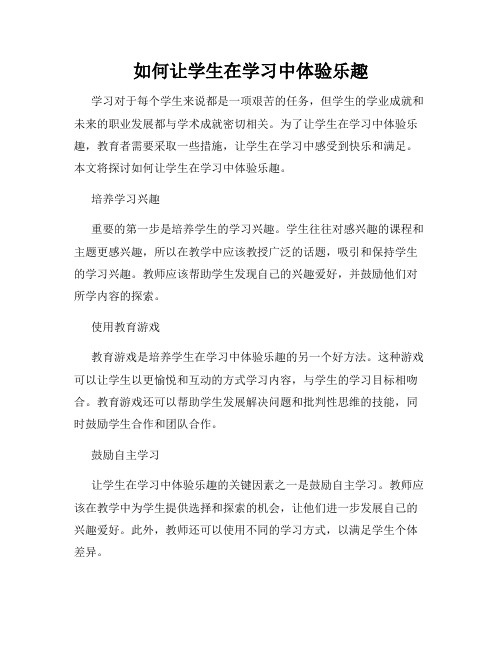 如何让学生在学习中体验乐趣

学习对于每个学生来说都是一项艰苦的任务，但学生的学业成就和未来的职业发展都与学术成就密切相关。为了让学生在学习中体验乐趣，教育者需要采取一些措施，让学生在学习中感受到快乐和满足。本文将探讨如何让学生在学习中体验乐趣。

培养学习兴趣

重要的第一步是培养学生的学习兴趣。学生往往对感兴趣的课程和主题更感兴趣，所以在教学中应该教授广泛的话题，吸引和保持学生的学习兴趣。教师应该帮助学生发现自己的兴趣爱好，并鼓励他们对所学内容的探索。

使用教育游戏

教育游戏是培养学生在学习中体验乐趣的另一个好方法。这种游戏可以让学生以更愉悦和互动的方式学习内容，与学生的学习目标相吻合。教育游戏还可以帮助学生发展解决问题和批判性思维的技能，同时鼓励学生合作和团队合作。

鼓励自主学习

让学生在学习中体验乐趣的关键因素之一是鼓励自主学习。教师应该在教学中为学生提供选择和探索的机会，让他们进一步发展自己的兴趣爱好。此外，教师还可以使用不同的学习方式，以满足学生个体差异。